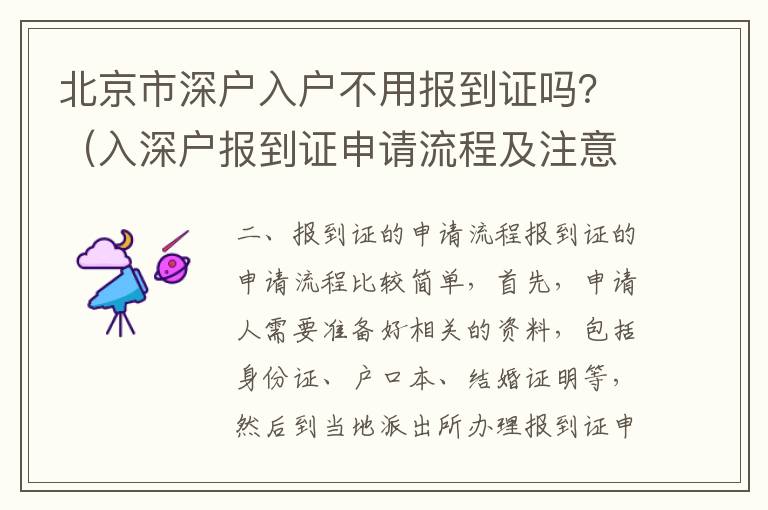 北京市深户入户不用报到证吗？（入深户报到证申请流程及注意

二、报到证的申请流程报到证的申请流程比较简单，首先，申请人需要准备好相关的资料，包括身份证、户口本、结婚证明等，然后到当地派出所办理报到证申